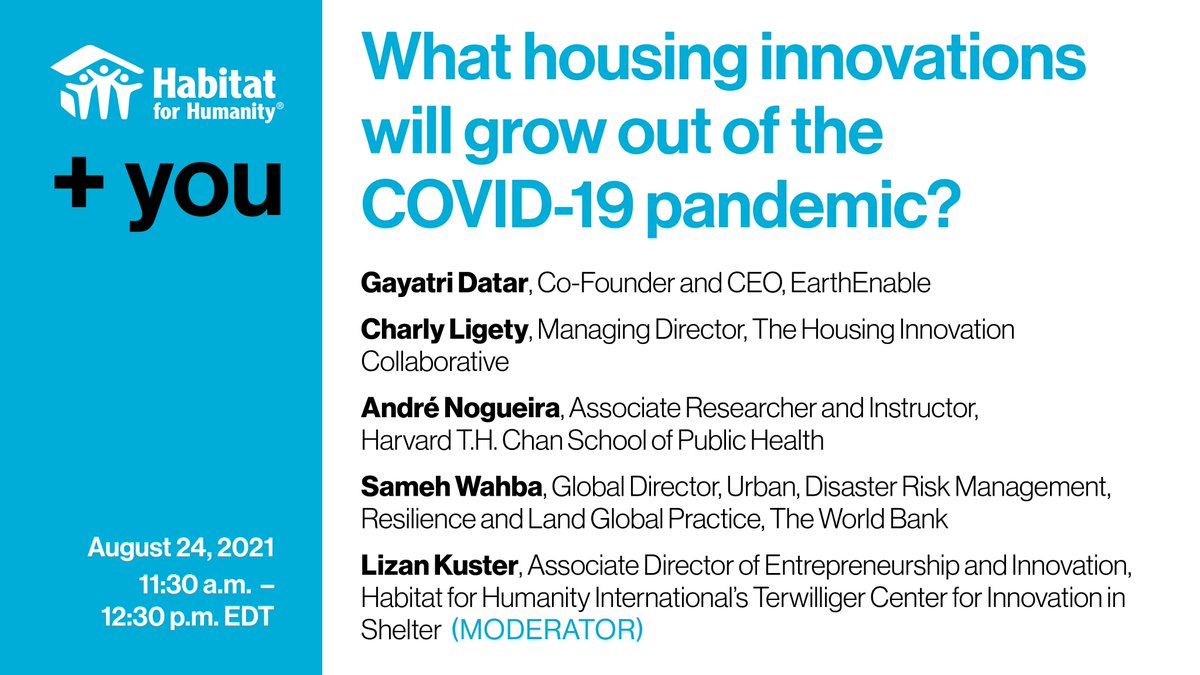 Habitat for Humanity®

+ you

August 24, 2021
11:30 a.m. –
12:30 p.m. EDT

What housing innovations will grow out of the COVID-19 pandemic?

Gayatri Datar, Co-Founder and CEO, EarthEnable

Charly Ligety, Managing Director, The Housing Innovation Collaborative

André Nogueira, Associate Researcher and Instructor, Harvard T.H. Chan School of Public Health

Sameh Wahba, Global Director, Urban, Disaster Risk Management, Resilience and Land Global Practice, The World Bank

Lizan Kuster, Associate Director of Entrepreneurship and Innovation, Habitat for Humanity International's Terwilliger Center for Innovation in Shelter (MODERATOR)